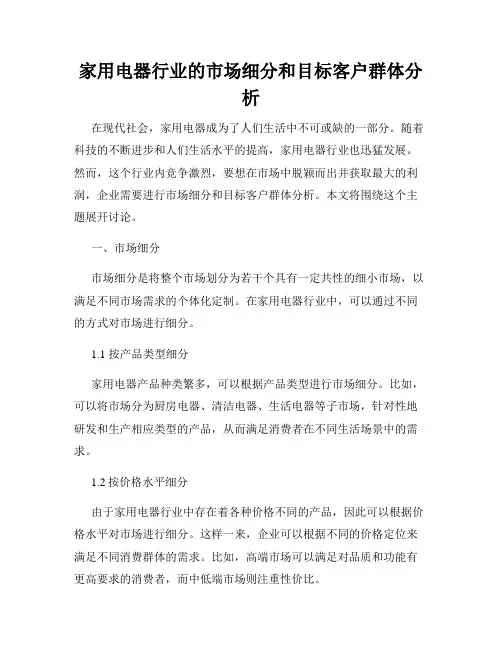 家用电器行业的市场细分和目标客户群体分析

在现代社会，家用电器成为了人们生活中不可或缺的一部分。随着科技的不断进步和人们生活水平的提高，家用电器行业也迅猛发展。然而，这个行业内竞争激烈，要想在市场中脱颖而出并获取最大的利润，企业需要进行市场细分和目标客户群体分析。本文将围绕这个主题展开讨论。

一、市场细分

市场细分是将整个市场划分为若干个具有一定共性的细小市场，以满足不同市场需求的个体化定制。在家用电器行业中，可以通过不同的方式对市场进行细分。

1.1 按产品类型细分

家用电器产品种类繁多，可以根据产品类型进行市场细分。比如，可以将市场分为厨房电器、清洁电器、生活电器等子市场，针对性地研发和生产相应类型的产品，从而满足消费者在不同生活场景中的需求。

1.2 按价格水平细分

由于家用电器行业中存在着各种价格不同的产品，因此可以根据价格水平对市场进行细分。这样一来，企业可以根据不同的价格定位来满足不同消费群体的需求。比如，高端市场可以满足对品质和功能有更高要求的消费者，而中低端市场则注重性价比。